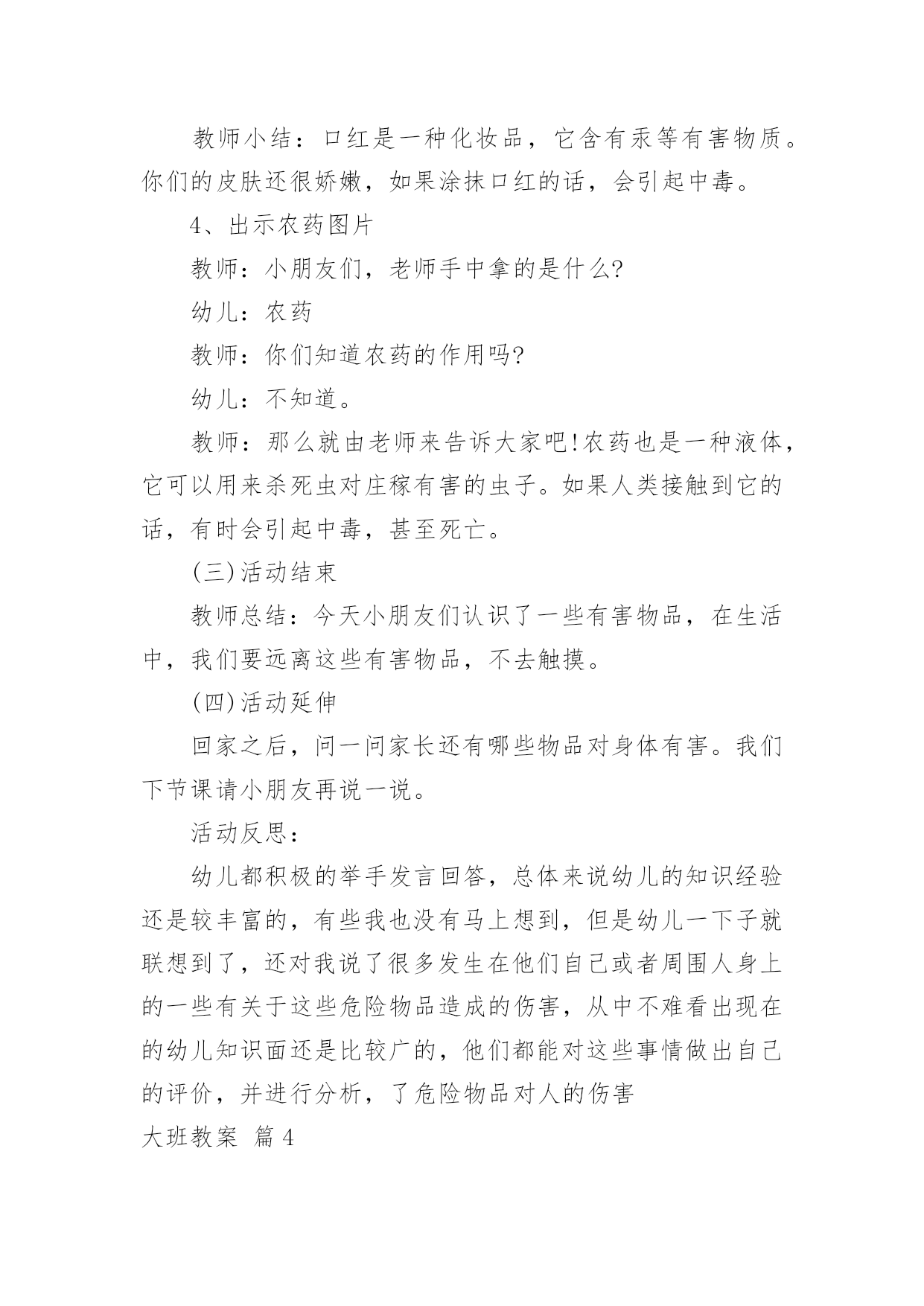 教师小结：口红是一种化妆品，它含有汞等有害物质。你们的皮肤还很娇嫩，如果涂抹口红的话，会引起中毒。

4、出示农药图片

教师：小朋友们，老师手中拿的是什么?

幼儿：农药

教师：你们知道农药的作用吗?

幼儿：不知道。

教师：那么就由老师来告诉大家吧!农药也是一种液体，它可以用来杀死虫对庄稼有害的虫子。如果人类接触到它的话，有时会引起中毒，甚至死亡。

(三)活动结束

教师总结：今天小朋友们认识了一些有害物品，在生活中，我们要远离这些有害物品，不去触摸。

(四)活动延伸

回家之后，问一问家长还有哪些物品对身体有害。我们下节课请小朋友再说一说。

活动反思：

幼儿都积极的举手发言回答，总体来说幼儿的知识经验还是较丰富的，有些我也没有马上想到，但是幼儿一下子就联想到了，还对我说了很多发生在他们自己或者周围人身上的一些有关于这些危险物品造成的伤害，从中不难看出现在的幼儿知识面还是比较广的，他们都能对这些事情做出自己的评价，并进行分析，了危险物品对人的伤害

大班教案 篇4